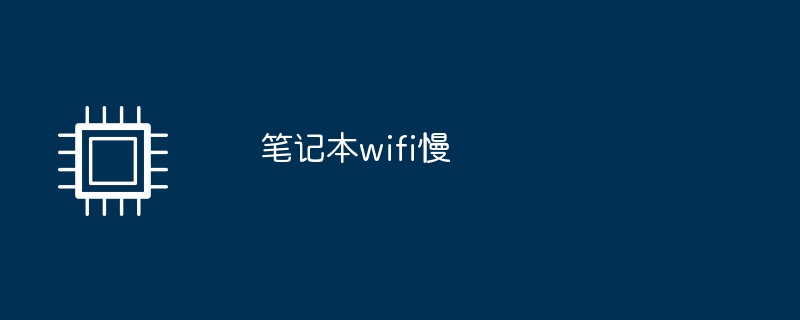 笔记本wifi慢